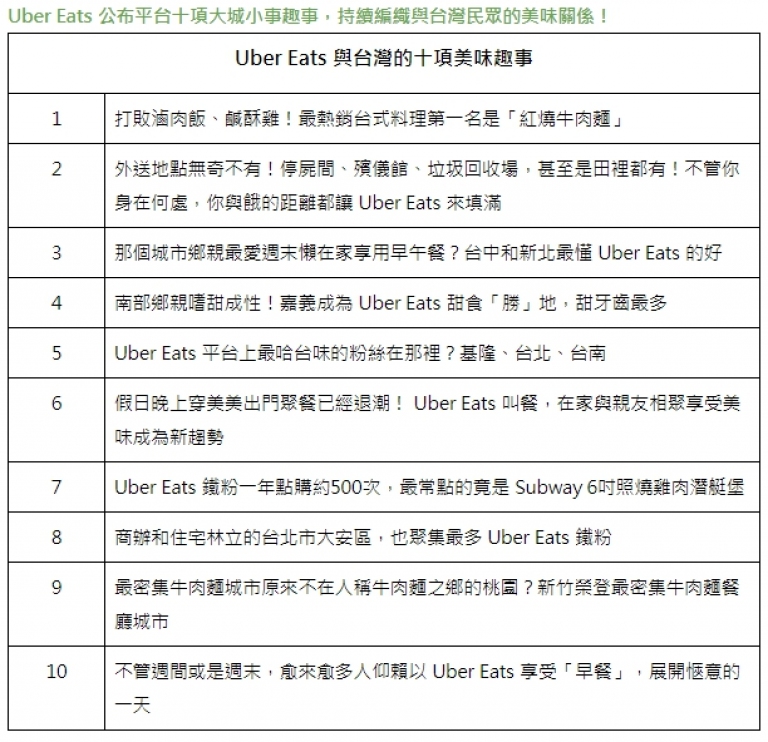 Uber Eats 公布平台十項大城小事趣事，持續編織與台灣民眾的美味關係！

| Uber Eats 與台灣的十項美味趣事 | |
|---|---|
| 1 | 打敗滷肉飯、鹹酥雞！最熱銷台式料理第一名是「紅燒牛肉麵」 |
| 2 | 外送地點無奇不有！停屍間、殯儀館、垃圾回收場，甚至是田裡都有！不管你身在何處，你與餓的距離都讓 Uber Eats 來填滿 |
| 3 | 那個城市鄉親最愛週末懶在家享用早午餐？台中和新北最懂 Uber Eats 的好 |
| 4 | 南部鄉親嗜甜成性！嘉義成為 Uber Eats 甜食「勝」地，甜牙齒最多 |
| 5 | Uber Eats 平台上最哈台味的粉絲在那裡？基隆、台北、台南 |
| 6 | 假日晚上穿美美出門聚餐已經退潮！ Uber Eats 叫餐，在家與親友相聚享受美味成為新趨勢 |
| 7 | Uber Eats 鐵粉一年點購約500次，最常點的竟是 Subway 6吋照燒雞肉潛艇堡 |
| 8 | 商辦和住宅林立的台北市大安區，也聚集最多 Uber Eats 鐵粉 |
| 9 | 最密集牛肉麵城市原來不在人稱牛肉麵之鄉的桃園？新竹榮登最密集牛肉麵餐廳城市 |
| 10 | 不管週間或是週末，愈來愈多人仰賴以 Uber Eats 享受「早餐」，展開愜意的一天 |